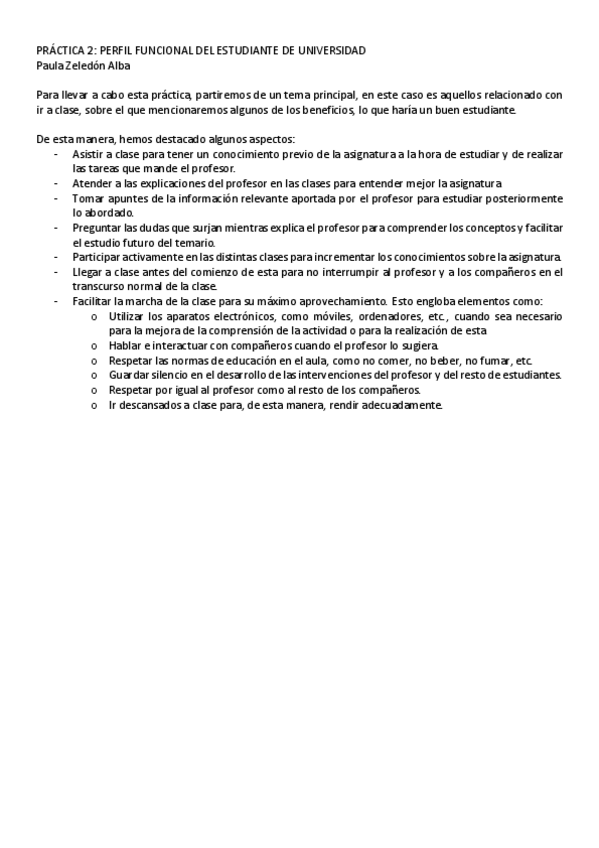 PRÁCTICA 2: PERFIL FUNCIONAL DEL ESTUDIANTE DE UNIVERSIDAD
Paula Zeledón Alba

Para llevar a cabo esta práctica, partiremos de un tema principal, en este caso es aquellos relacionado con ir a clase, sobre el que mencionaremos algunos de los beneficios, lo que haría un buen estudiante.

De esta manera, hemos destacado algunos aspectos:
- Asistir a clase para tener un conocimiento previo de la asignatura a la hora de estudiar y de realizar las tareas que mande el profesor.
- Atender a las explicaciones del profesor en las clases para entender mejor la asignatura
- Tomar apuntes de la información relevante aportada por el profesor para estudiar posteriormente lo abordado.
- Preguntar las dudas que surjan mientras explica el profesor para comprender los conceptos y facilitar el estudio futuro del temario.
- Participar activamente en las distintas clases para incrementar los conocimientos sobre la asignatura.
- Llegar a clase antes del comienzo de esta para no interrumpir al profesor y a los compañeros en el transcurso normal de la clase.
- Facilitar la marcha de la clase para su máximo aprovechamiento. Esto engloba elementos como:
  o Utilizar los aparatos electrónicos, como móviles, ordenadores, etc., cuando sea necesario para la mejora de la comprensión de la actividad o para la realización de esta
  o Hablar e interactuar con compañeros cuando el profesor lo sugiera.
  o Respetar las normas de educación en el aula, como no comer, no beber, no fumar, etc.
  o Guardar silencio en el desarrollo de las intervenciones del profesor y del resto de estudiantes.
  o Respetar por igual al profesor como al resto de los compañeros.
  o Ir descansados a clase para, de esta manera, rendir adecuadamente.